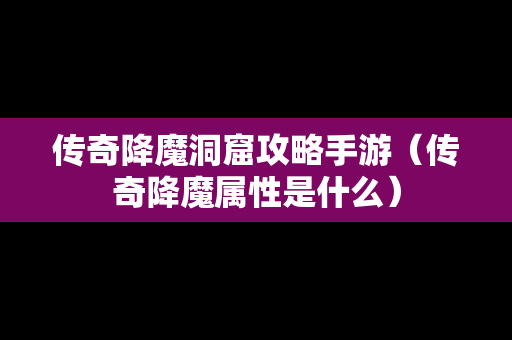 传奇降魔洞窟攻略手游（传奇降魔属性是什么）